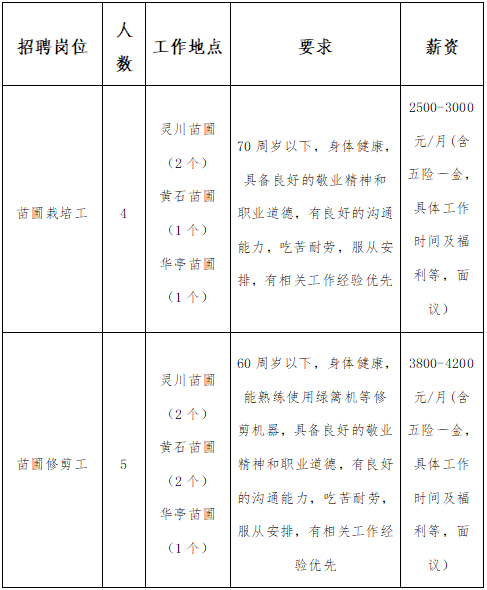 | 招聘岗位 | 人数 | 工作地点 | 要求 | 薪资 |
|---|---|---|---|---|
| 苗圃栽培工 | 4 | 灵川苗圃（2个）黄石苗圃（1个）华亭苗圃（1个） | 70周岁以下，身体健康，具备良好的敬业精神和职业道德，有良好的沟通能力，吃苦耐劳，服从安排，有相关工作经验优先 | 2500-3000元/月（含五险一金，具体工作时间及福利等，面议） |
| 苗圃修剪工 | 5 | 灵川苗圃（2个）黄石苗圃（2个）华亭苗圃（1个） | 60周岁以下，身体健康，能熟练使用绿篱机等修剪机器，具备良好的敬业精神和职业道德，有良好的沟通能力，吃苦耐劳，服从安排，有相关工作经验优先 | 3800-4200元/月（含五险一金，具体工作时间及福利等，面议） |